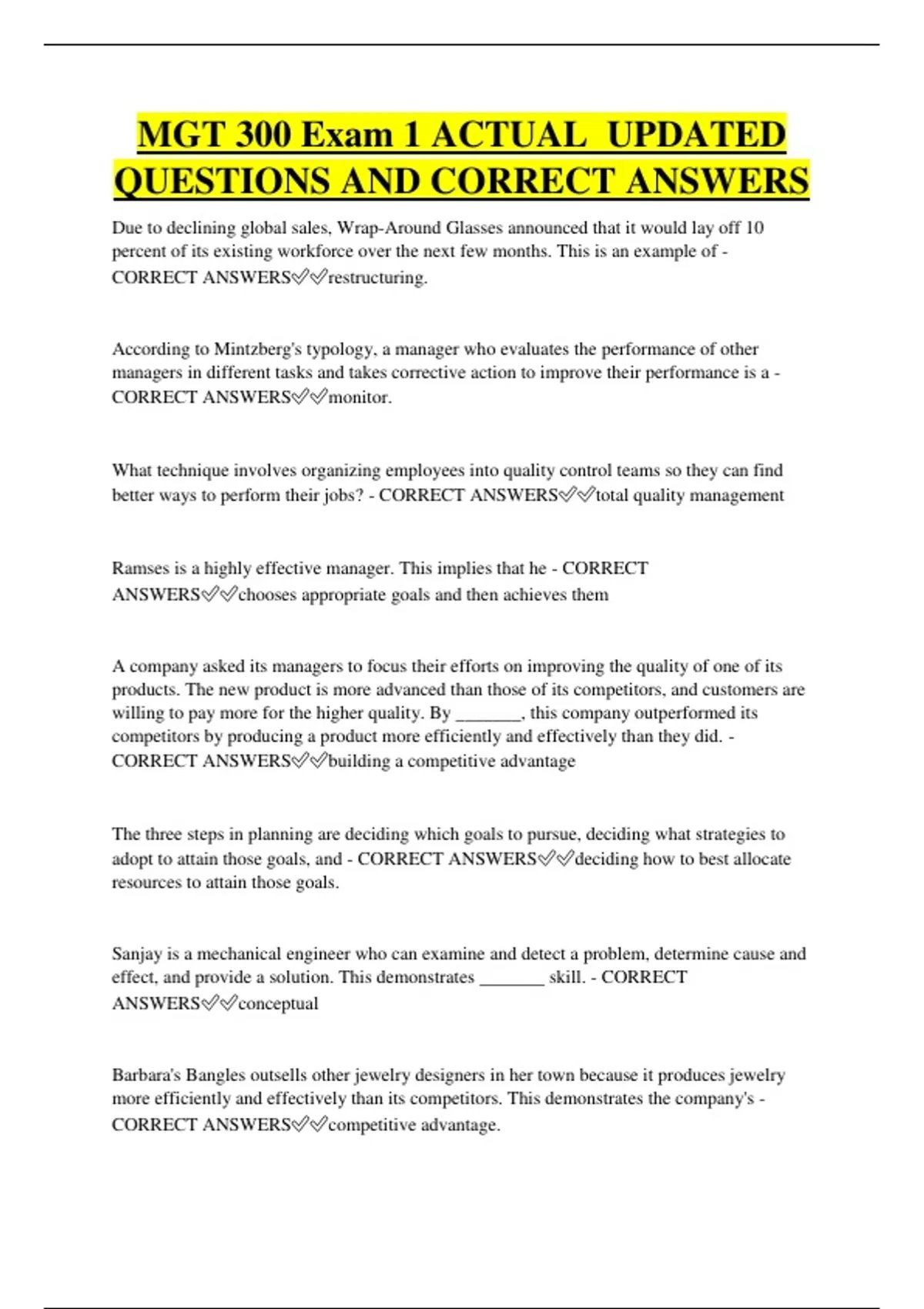 MGT 300 Exam 1 ACTUAL UPDATED QUESTIONS AND CORRECT ANSWERS

Due to declining global sales, Wrap-Around Glasses announced that it would lay off 10 percent of its existing workforce over the next few months. This is an example of - CORRECT ANSWERS✅✅restructuring.

According to Mintzberg's typology, a manager who evaluates the performance of other managers in different tasks and takes corrective action to improve their performance is a - CORRECT ANSWERS✅✅monitor.

What technique involves organizing employees into quality control teams so they can find better ways to perform their jobs? - CORRECT ANSWERS✅✅total quality management

Ramses is a highly effective manager. This implies that he - CORRECT ANSWERS✅✅chooses appropriate goals and then achieves them

A company asked its managers to focus their efforts on improving the quality of one of its products. The new product is more advanced than those of its competitors, and customers are willing to pay more for the higher quality. By _______, this company outperformed its competitors by producing a product more efficiently and effectively than they did. - CORRECT ANSWERS✅✅building a competitive advantage

The three steps in planning are deciding which goals to pursue, deciding what strategies to adopt to attain those goals, and - CORRECT ANSWERS✅✅deciding how to best allocate resources to attain those goals.

Sanjay is a mechanical engineer who can examine and detect a problem, determine cause and effect, and provide a solution. This demonstrates _______ skill. - CORRECT ANSWERS✅✅conceptual

Barbara's Bangles outsells other jewelry designers in her town because it produces jewelry more efficiently and effectively than its competitors. This demonstrates the company's - CORRECT ANSWERS✅✅competitive advantage.